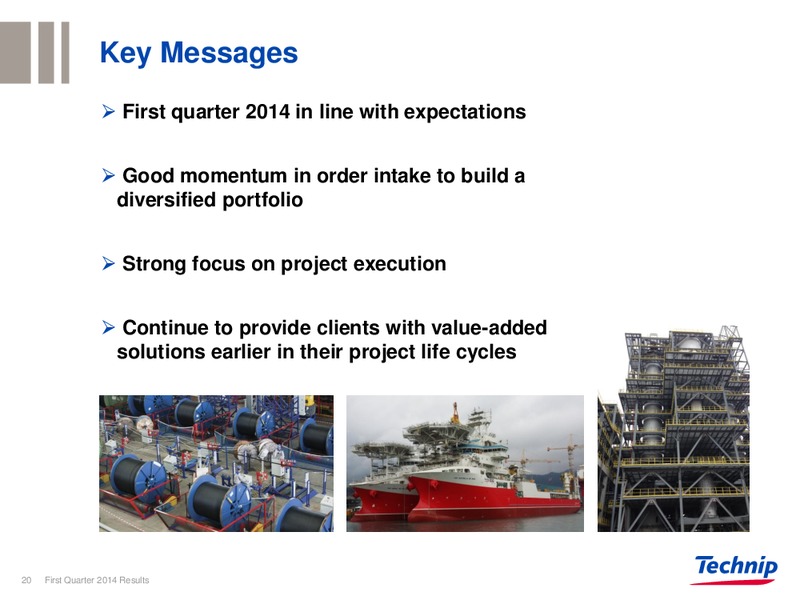 Key Messages

➢ First quarter 2014 in line with expectations

➢ Good momentum in order intake to build a diversified portfolio

➢ Strong focus on project execution

➢ Continue to provide clients with value-added solutions earlier in their project life cycles

20 First Quarter 2014 Results

Technip